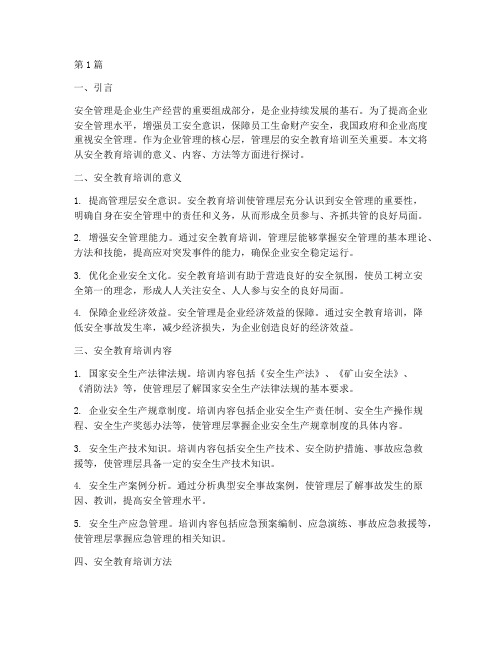 第1篇

一、引言

安全管理是企业生产经营的重要组成部分，是企业持续发展的基石。为了提高企业安全管理水平，增强员工安全意识，保障员工生命财产安全，我国政府和企业高度重视安全管理。作为企业管理的核心层，管理层的安全教育培训至关重要。本文将从安全教育培训的意义、内容、方法等方面进行探讨。

二、安全教育培训的意义

1. 提高管理层安全意识。安全教育培训使管理层充分认识到安全管理的重要性，明确自身在安全管理中的责任和义务，从而形成全员参与、齐抓共管的良好局面。

2. 增强安全管理能力。通过安全教育培训，管理层能够掌握安全管理的基本理论、方法和技能，提高应对突发事件的能力，确保企业安全稳定运行。

3. 优化企业安全文化。安全教育培训有助于营造良好的安全氛围，使员工树立安全第一的理念，形成人人关注安全、人人参与安全的良好局面。

4. 保障企业经济效益。安全管理是企业经济效益的保障。通过安全教育培训，降低安全事故发生率，减少经济损失，为企业创造良好的经济效益。

三、安全教育培训内容

1. 国家安全生产法律法规。培训内容包括《安全生产法》、《矿山安全法》、《消防法》等，使管理层了解国家安全生产法律法规的基本要求。

2. 企业安全生产规章制度。培训内容包括企业安全生产责任制、安全生产操作规程、安全生产奖惩办法等，使管理层掌握企业安全生产规章制度的具体内容。

3. 安全生产技术知识。培训内容包括安全生产技术、安全防护措施、事故应急救援等，使管理层具备一定的安全生产技术知识。

4. 安全生产案例分析。通过分析典型安全事故案例，使管理层了解事故发生的原因、教训，提高安全管理水平。

5. 安全生产应急管理。培训内容包括应急预案编制、应急演练、事故应急救援等，使管理层掌握应急管理的相关知识。

四、安全教育培训方法